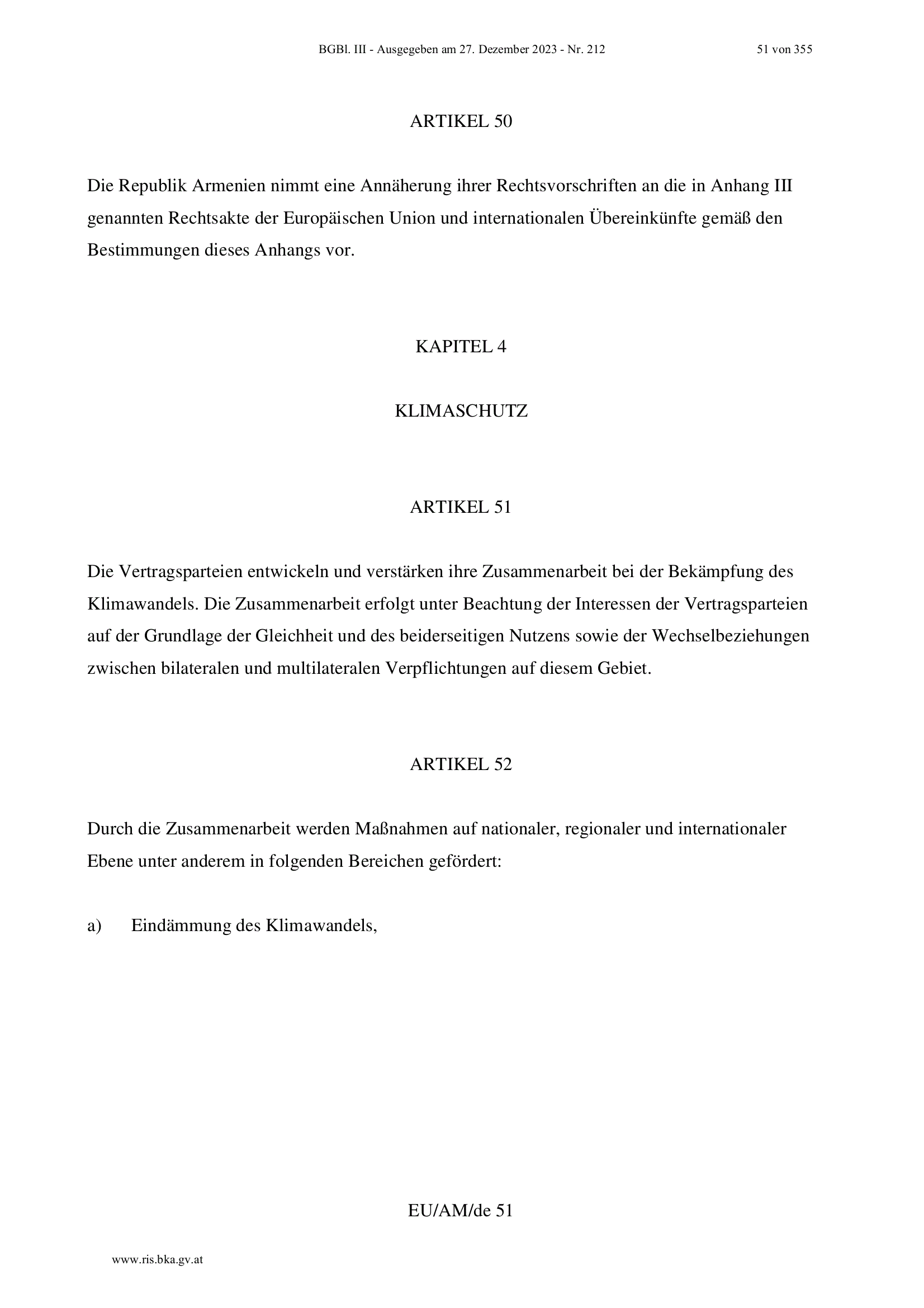 BGBl. III - Ausgegeben am 27. Dezember 2023 - Nr. 212 51 von 355

ARTIKEL 50

Die Republik Armenien nimmt eine Annäherung ihrer Rechtsvorschriften an die in Anhang III genannten Rechtsakte der Europäischen Union und internationalen Übereinkünfte gemäß den Bestimmungen dieses Anhangs vor.

KAPITEL 4

KLIMASCHUTZ

ARTIKEL 51

Die Vertragsparteien entwickeln und verstärken ihre Zusammenarbeit bei der Bekämpfung des Klimawandels. Die Zusammenarbeit erfolgt unter Beachtung der Interessen der Vertragsparteien auf der Grundlage der Gleichheit und des beiderseitigen Nutzens sowie der Wechselbeziehungen zwischen bilateralen und multilateralen Verpflichtungen auf diesem Gebiet.

ARTIKEL 52

Durch die Zusammenarbeit werden Maßnahmen auf nationaler, regionaler und internationaler Ebene unter anderem in folgenden Bereichen gefördert:

a) Eindämmung des Klimawandels,

EU/AM/de 51

www.ris.bka.gv.at